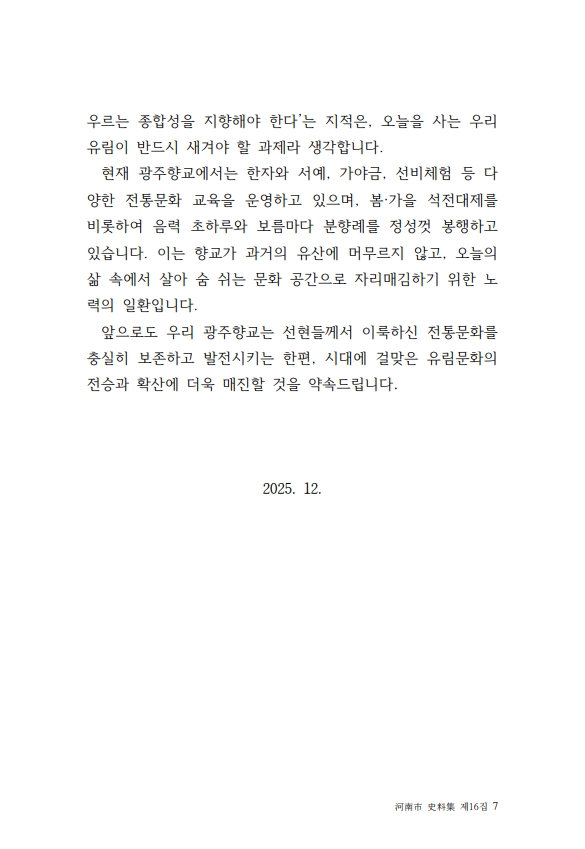 우르는 종합성을 지향해야 한다'는 지적은, 오늘을 사는 우리 유림이 반드시 새겨야 할 과제라 생각합니다.

현재 광주향교에서는 한자와 서예, 가야금, 선비체험 등 다양한 전통문화 교육을 운영하고 있으며, 봄·가을 석전대제를 비롯하여 음력 초하루와 보름마다 분향례를 정성껏 봉행하고 있습니다. 이는 향교가 과거의 유산에 머무르지 않고, 오늘의 삶 속에서 살아 숨 쉬는 문화 공간으로 자리매김하기 위한 노력의 일환입니다.

앞으로도 우리 광주향교는 선현들께서 이룩하신 전통문화를 충실히 보존하고 발전시키는 한편, 시대에 걸맞은 유림문화의 전승과 확산에 더욱 매진할 것을 약속드립니다.

2025. 12.

河南市 史料集 제16집 7